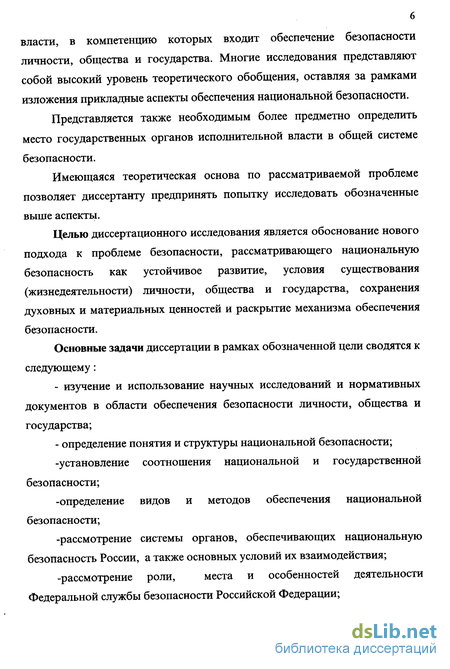 6

власти, в компетенцию которых входит обеспечение безопасности личности, общества и государства. Многие исследования представляют собой высокий уровень теоретического обобщения, оставляя за рамками изложения прикладные аспекты обеспечения национальной безопасности.

Представляется также необходимым более предметно определить место государственных органов исполнительной власти в общей системе безопасности.

Имеющаяся теоретическая основа по рассматриваемой проблеме позволяет диссертанту предпринять попытку исследовать обозначенные выше аспекты.

Целью диссертационного исследования является обоснование нового подхода к проблеме безопасности, рассматривающего национальную безопасность как устойчивое развитие, условия существования (жизнедеятельности) личности, общества и государства, сохранения духовных и материальных ценностей и раскрытие механизма обеспечения безопасности.

Основные задачи диссертации в рамках обозначенной цели сводятся к следующему :

- изучение и использование научных исследований и нормативных документов в области обеспечения безопасности личности, общества и государства;

- определение понятия и структуры национальной безопасности;

-установление соотношения национальной и государственной безопасности;

-определение видов и методов обеспечения национальной безопасности;

-рассмотрение системы органов, обеспечивающих национальную безопасность России, а также основных условий их взаимодействия;

-рассмотрение роли, места и особенностей деятельности Федеральной службы безопасности Российской Федерации;

dsLib.net
библиотека диссертаций